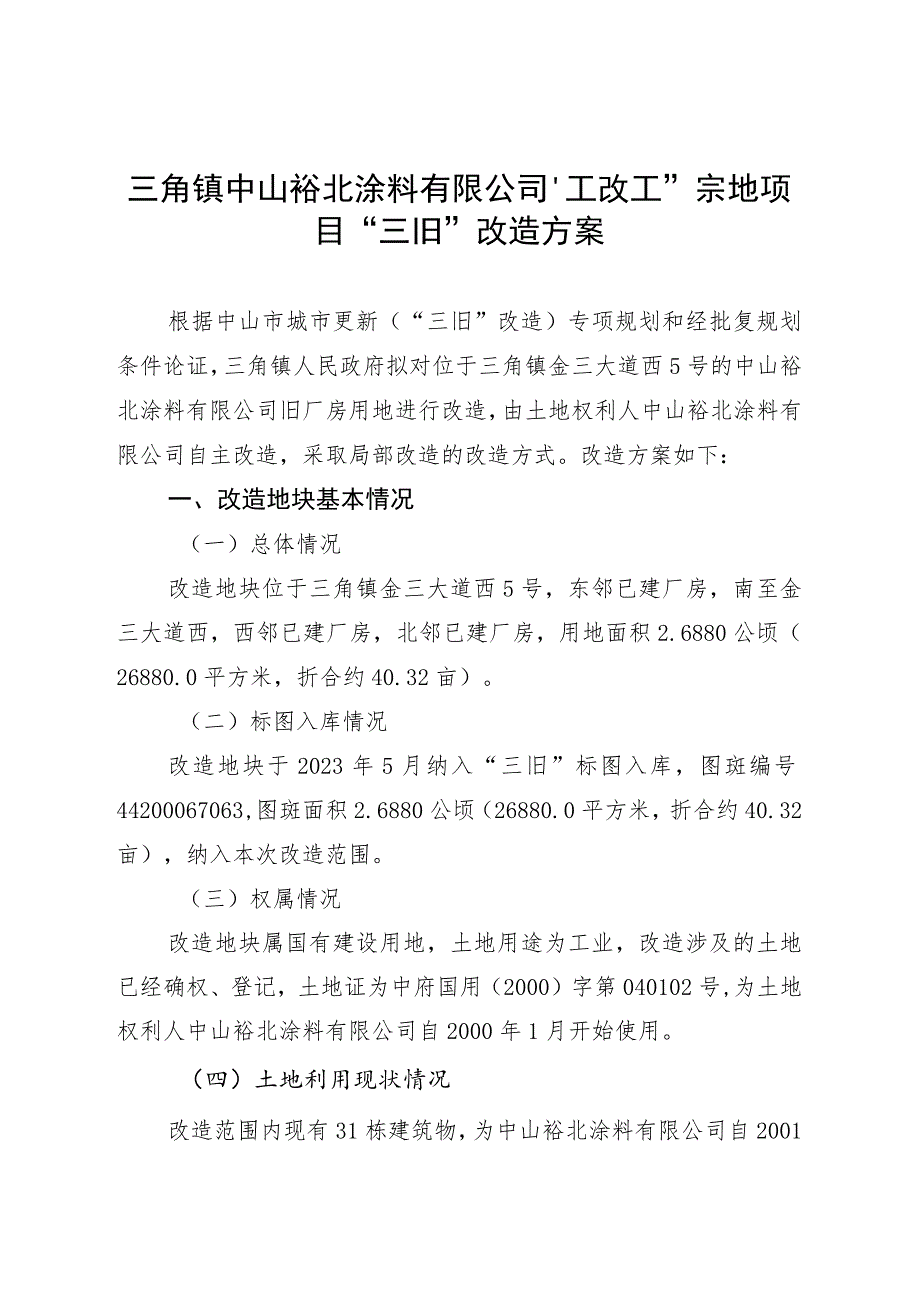 三角镇中山裕北涂料有限公司'工改工”宗地项目“三旧”改造方案

根据中山市城市更新（“三旧”改造）专项规划和经批复规划条件论证，三角镇人民政府拟对位于三角镇金三大道西5号的中山裕北涂料有限公司旧厂房用地进行改造，由土地权利人中山裕北涂料有限公司自主改造，采取局部改造的改造方式。改造方案如下：

一、改造地块基本情况

（一）总体情况

改造地块位于三角镇金三大道西5号，东邻已建厂房，南至金三大道西，西邻已建厂房，北邻已建厂房，用地面积2.6880公顷（26880.0平方米，折合约40.32亩）。

（二）标图入库情况

改造地块于2023年5月纳入“三旧”标图入库，图斑编号44200067063,图斑面积2.6880公顷（26880.0平方米，折合约40.32亩），纳入本次改造范围。

（三）权属情况

改造地块属国有建设用地，土地用途为工业，改造涉及的土地已经确权、登记，土地证为中府国用（2000）字第040102号,为土地权利人中山裕北涂料有限公司自2000年1月开始使用。

（四）土地利用现状情况

改造范围内现有31栋建筑物，为中山裕北涂料有限公司自2001